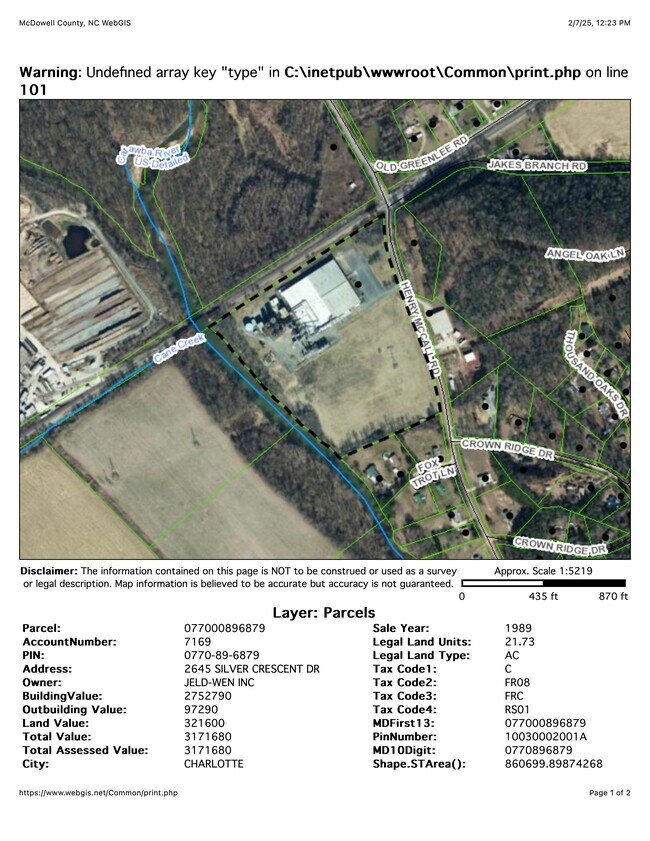 McDowell County, NC WebGIS

2/7/25, 12:23 PM

Warning: Undefined array key "type" in C:\inetpub\wwwroot\Common\print.php on line 101

Catawba River US Detailed

OLD GREENLEE RD

JAKES BRANCH RD

ANGEL OAK LN

HENRY MCCALL RD

THOUSAND OAKS DR

Cane Creek

CROWN RIDGE DR

FOX TROT LN

CROWN RIDGE DR

Disclaimer: The information contained on this page is NOT to be construed or used as a survey or legal description. Map information is believed to be accurate but accuracy is not guaranteed.

Approx. Scale 1:5219

0 435 ft 870 ft

Layer: Parcels

Parcel: 077000896879
AccountNumber: 7169
PIN: 0770-89-6879
Address: 2645 SILVER CRESCENT DR
Owner: JELD-WEN INC
BuildingValue: 2752790
Outbuilding Value: 97290
Land Value: 321600
Total Value: 3171680
Total Assessed Value: 3171680
City: CHARLOTTE

Sale Year: 1989
Legal Land Units: 21.73
Legal Land Type: AC
Tax Code1: C
Tax Code2: FR08
Tax Code3: FRC
Tax Code4: RS01
MDFirst13: 077000896879
PinNumber: 10030002001A
MD10Digit: 0770896879
Shape.STArea(): 860699.89874268

https://www.webgis.net/Common/print.php

Page 1 of 2